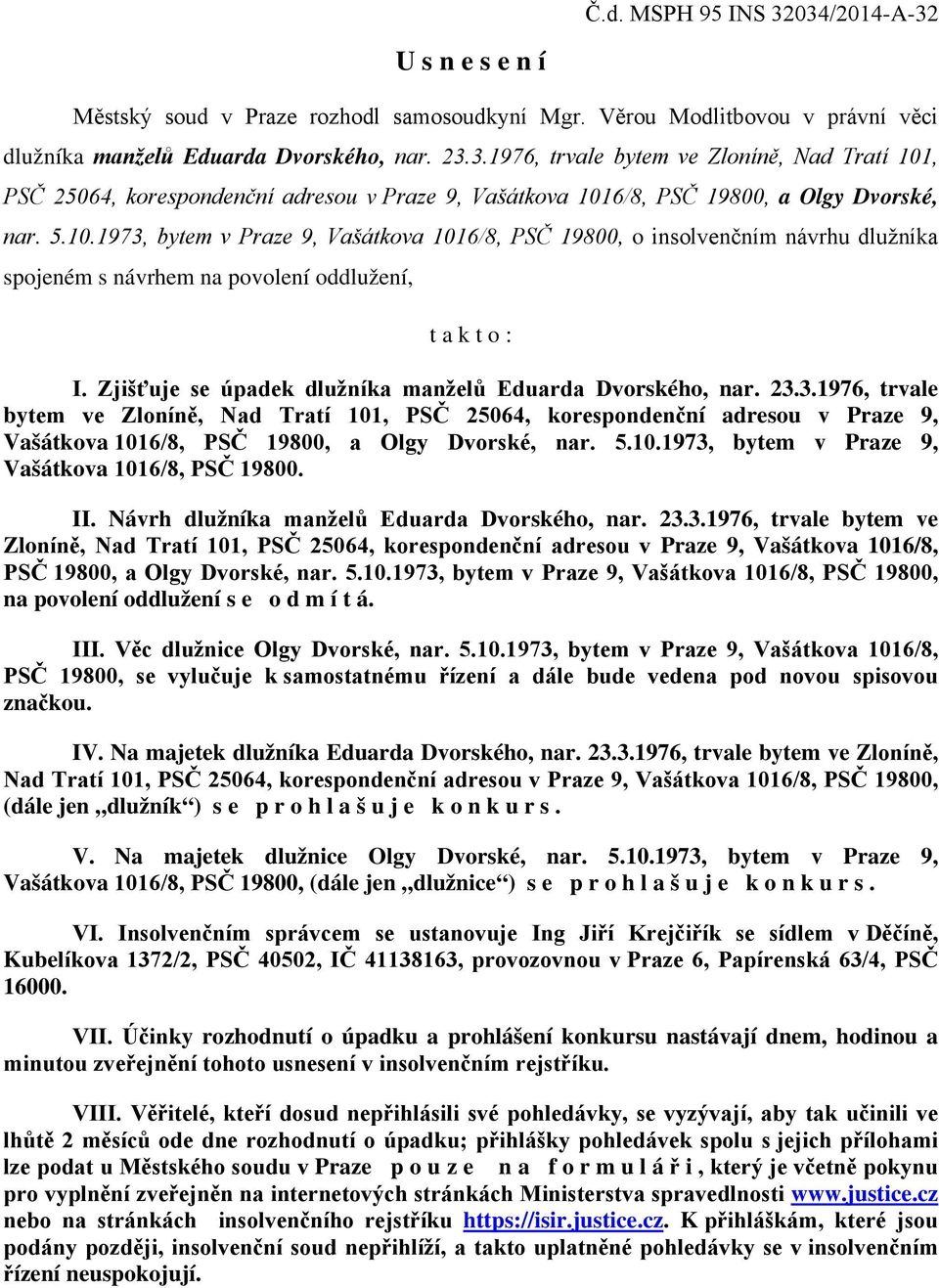 Č.d. MSPH 95 INS 32034/2014-A-32

U s n e s e n í

Městský soud v Praze rozhodl samosoudkyní Mgr. Věrou Modlitbovou v právní věci dlužníka manželů Eduarda Dvorského, nar. 23.3.1976, trvale bytem ve Zloníně, Nad Tratí 101, PSČ 25064, korespondenční adresou v Praze 9, Vašátkova 1016/8, PSČ 19800, a Olgy Dvorské, nar. 5.10.1973, bytem v Praze 9, Vašátkova 1016/8, PSČ 19800, o insolvenčním návrhu dlužníka spojeném s návrhem na povolení oddlužení,

t a k t o :

I. Zjišťuje se úpadek dlužníka manželů Eduarda Dvorského, nar. 23.3.1976, trvale bytem ve Zloníně, Nad Tratí 101, PSČ 25064, korespondenční adresou v Praze 9, Vašátkova 1016/8, PSČ 19800, a Olgy Dvorské, nar. 5.10.1973, bytem v Praze 9, Vašátkova 1016/8, PSČ 19800.

II. Návrh dlužníka manželů Eduarda Dvorského, nar. 23.3.1976, trvale bytem ve Zloníně, Nad Tratí 101, PSČ 25064, korespondenční adresou v Praze 9, Vašátkova 1016/8, PSČ 19800, a Olgy Dvorské, nar. 5.10.1973, bytem v Praze 9, Vašátkova 1016/8, PSČ 19800, na povolení oddlužení s e o d m í t á.

III. Věc dlužnice Olgy Dvorské, nar. 5.10.1973, bytem v Praze 9, Vašátkova 1016/8, PSČ 19800, se vylučuje k samostatnému řízení a dále bude vedena pod novou spisovou značkou.

IV. Na majetek dlužníka Eduarda Dvorského, nar. 23.3.1976, trvale bytem ve Zloníně, Nad Tratí 101, PSČ 25064, korespondenční adresou v Praze 9, Vašátkova 1016/8, PSČ 19800, (dále jen „dlužník“) s e p r o h l a š u j e k o n k u r s .

V. Na majetek dlužnice Olgy Dvorské, nar. 5.10.1973, bytem v Praze 9, Vašátkova 1016/8, PSČ 19800, (dále jen „dlužnice“) s e p r o h l a š u j e k o n k u r s .

VI. Insolvenčním správcem se ustanovuje Ing Jiří Krejčiřík se sídlem v Děčíně, Kubelíkova 1372/2, PSČ 40502, IČ 41138163, provozovnou v Praze 6, Papírenská 63/4, PSČ 16000.

VII. Účinky rozhodnutí o úpadku a prohlášení konkursu nastávají dnem, hodinou a minutou zveřejnění tohoto usnesení v insolvenčním rejstříku.

VIII. Věřitelé, kteří dosud nepřihlásili své pohledávky, se vyzývají, aby tak učinili ve lhůtě 2 měsíců ode dne rozhodnutí o úpadku; přihlášky pohledávek spolu s jejich přílohami lze podat u Městského soudu v Praze p o u z e n a f o r m u l á ř i , který je včetně pokynu pro vyplnění zveřejněn na internetových stránkách Ministerstva spravedlnosti www.justice.cz nebo na stránkách insolvenčního rejstříku https://isir.justice.cz. K přihláškám, které jsou podány později, insolvenční soud nepřihlíží, a takto uplatněné pohledávky se v insolvenčním řízení neuspokojují.